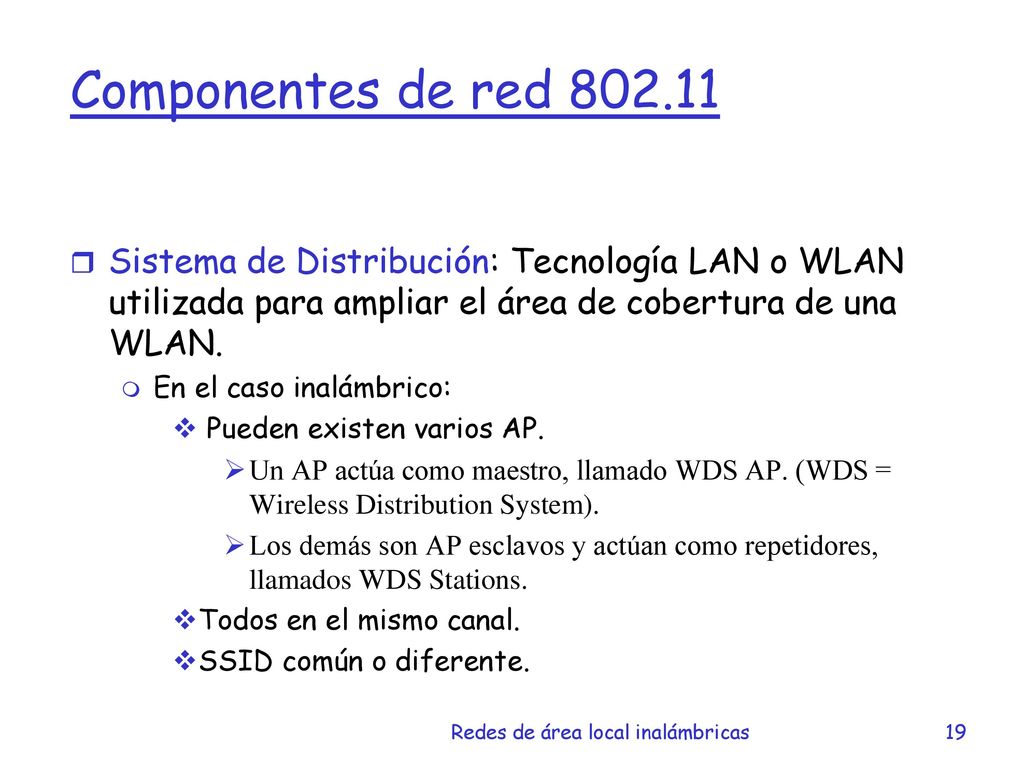 Componentes de red 802.11

Sistema de Distribución: Tecnología LAN o WLAN utilizada para ampliar el área de cobertura de una WLAN.

En el caso inalámbrico:

Pueden existen varios AP.

Un AP actúa como maestro, llamado WDS AP. (WDS = Wireless Distribution System).

Los demás son AP esclavos y actúan como repetidores, llamados WDS Stations.

Todos en el mismo canal.

SSID común o diferente.

Redes de área local inalámbricas 19